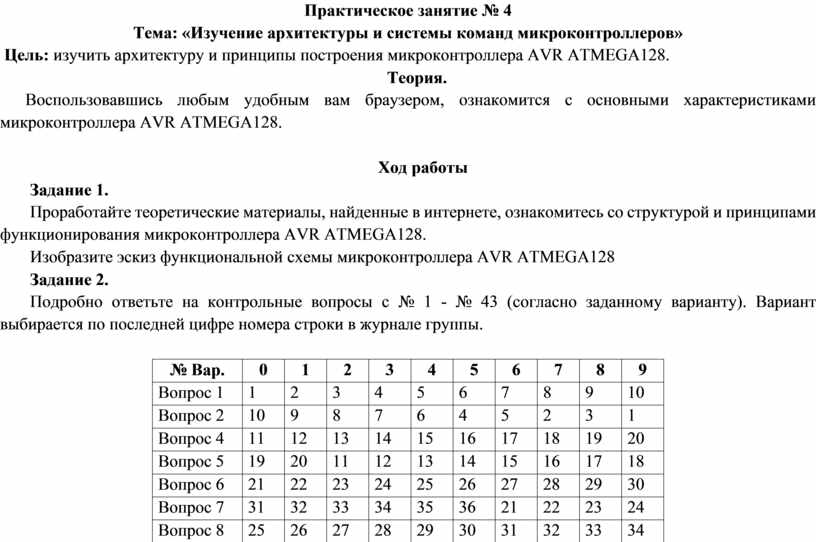 Практическое занятие № 4
Тема: «Изучение архитектуры и системы команд микроконтроллеров»
Цель: изучить архитектуру и принципы построения микроконтроллера AVR ATMEGA128.

Теория.

Воспользовавшись любым удобным вам браузером, ознакомится с основными характеристиками микроконтроллера AVR ATMEGA128.

Ход работы

Задание 1.

Проработайте теоретические материалы, найденные в интернете, ознакомитесь со структурой и принципами функционирования микроконтроллера AVR ATMEGA128.

Изобразите эскиз функциональной схемы микроконтроллера AVR ATMEGA128

Задание 2.

Подробно ответьте на контрольные вопросы с № 1 - № 43 (согласно заданному варианту). Вариант выбирается по последней цифре номера строки в журнале группы.

| № Вар. | 0 | 1 | 2 | 3 | 4 | 5 | 6 | 7 | 8 | 9 |
|---|---|---|---|---|---|---|---|---|---|---|
| Вопрос 1 | 1 | 2 | 3 | 4 | 5 | 6 | 7 | 8 | 9 | 10 |
| Вопрос 2 | 10 | 9 | 8 | 7 | 6 | 4 | 5 | 2 | 3 | 1 |
| Вопрос 4 | 11 | 12 | 13 | 14 | 15 | 16 | 17 | 18 | 19 | 20 |
| Вопрос 5 | 19 | 20 | 11 | 12 | 13 | 14 | 15 | 16 | 17 | 18 |
| Вопрос 6 | 21 | 22 | 23 | 24 | 25 | 26 | 27 | 28 | 29 | 30 |
| Вопрос 7 | 31 | 32 | 33 | 34 | 35 | 36 | 21 | 22 | 23 | 24 |
| Вопрос 8 | 25 | 26 | 27 | 28 | 29 | 30 | 31 | 32 | 33 | 34 |